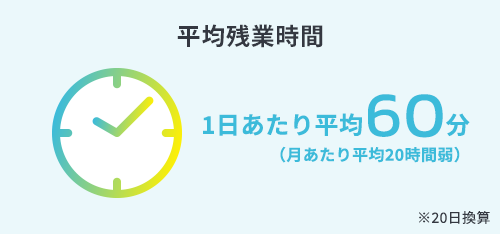 平均残業時間

1日あたり平均60分
（月あたり平均20時間弱）

※20日換算